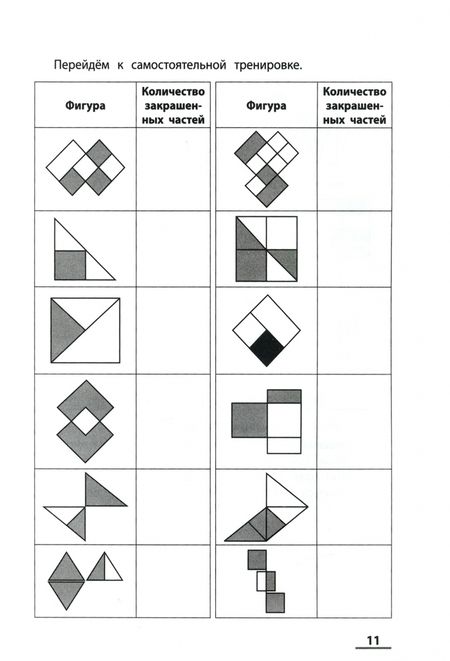 Перейдём к самостоятельной тренировке.

| Фигура | Количество закрашенных частей |
|---|---|
|  |  |
|  |  |
|  |  |
|  |  |
|  |  |
|  |  |

| Фигура | Количество закрашенных частей |
|---|---|
|  |  |
|  |  |
|  |  |
|  |  |
|  |  |
|  |  |

11